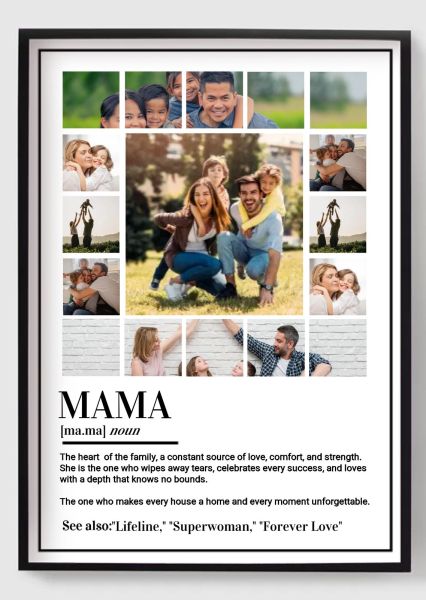 MAMA

[ma.ma] noun

The heart of the family, a constant source of love, comfort, and strength. She is the one who wipes away tears, celebrates every success, and loves with a depth that knows no bounds.

The one who makes every house a home and every moment unforgettable.

See also:"Lifeline," "Superwoman," "Forever Love"